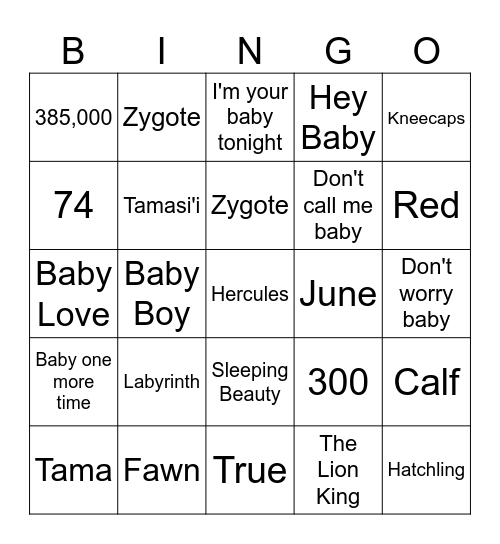 | B | I | N | G | O |
|---|---|---|---|---|
| 385,000 | Zygote | I'm your baby tonight | Hey Baby | Kneecaps |
| 74 | Tamasi'i | Zygote | Don't call me baby | Red |
| Baby Love | Baby Boy | Hercules | June | Don't worry baby |
| Baby one more time | Labyrinth | Sleeping Beauty | 300 | Calf |
| Tama | Fawn | True | The Lion King | Hatchling |